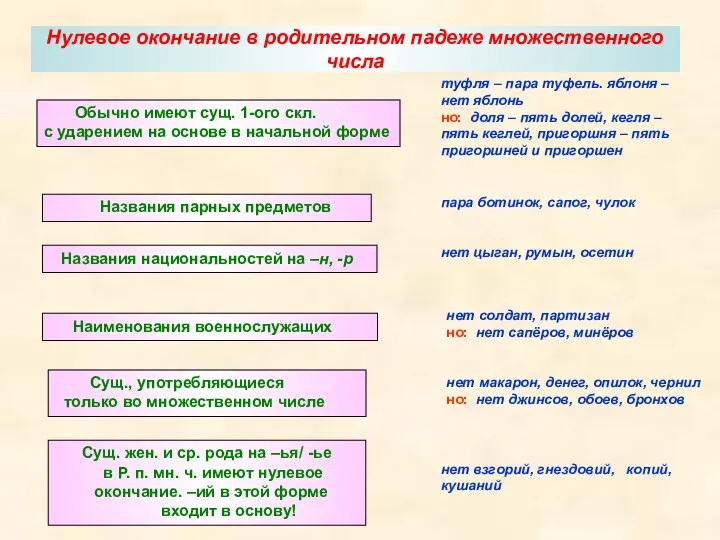 Нулевое окончание в родительном падеже множественного числа

Обычно имеют сущ. 1-ого скл. с ударением на основе в начальной форме

туфля – пара туфель. яблоня – нет яблонь
но: доля – пять долей, кегля – пять кеглей, пригоршня – пять пригоршней и пригоршен

Названия парных предметов

пара ботинок, сапог, чулок

Названия национальностей на –н, -р

нет цыган, румын, осетин

Наименования военнослужащих

нет солдат, партизан
но: нет сапёров, минёров

Сущ., употребляющиеся только во множественном числе

нет макарон, денег, опилок, чернил
но: нет джинсов, обоев, бронхов

Сущ. жен. и ср. рода на –ья/ -ье в Р. п. мн. ч. имеют нулевое окончание. –ий в этой форме входит в основу!

нет взгорий, гнездовий, копий, кушаний